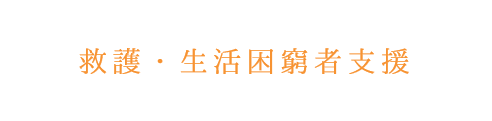 救護・生活困窮者支援